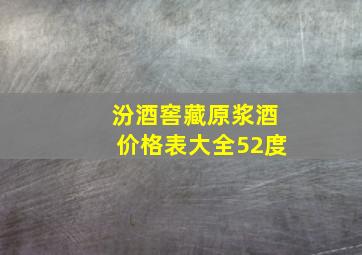 汾酒窖藏原浆酒
价格表大全52度